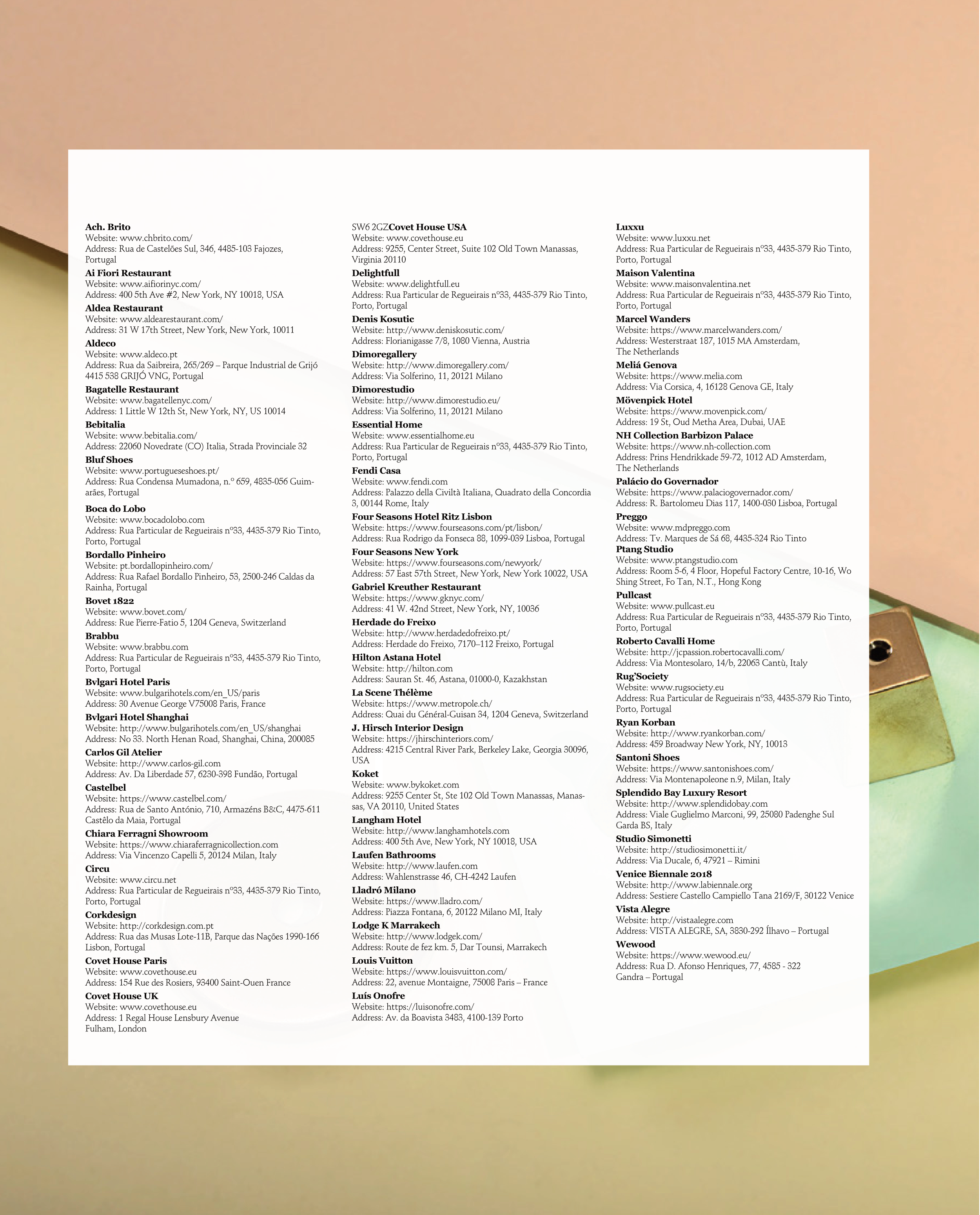 Ach. Brito
Website: www.chbrito.com/
Address: Rua de Castelões Sul, 346, 4485-103 Fajozes, Portugal
Ai Fiori Restaurant
Website: www.aifiorinyc.com/
Address: 400 5th Ave #2, New York, NY 10018, USA
Aldea Restaurant
Website: www.aldearestaurant.com/
Address: 31 W 17th Street, New York, New York, 10011
Aldeco
Website: www.aldeco.pt
Address: Rua da Saibreira, 265/269 – Parque Industrial de Grijó 4415 538 GRIJÓ VNG, Portugal
Bagatelle Restaurant
Website: www.bagatellenyc.com/
Address: 1 Little W 12th St, New York, NY, US 10014
Bebitalia
Website: www.bebitalia.com/
Address: 22060 Novedrate (CO) Italia, Strada Provinciale 32
Bluf Shoes
Website: www.portugueseshoes.pt/
Address: Rua Condensa Mumadona, n.º 659, 4835-056 Guimarães, Portugal
Boca do Lobo
Website: www.bocadolobo.com
Address: Rua Particular de Regueirais nº33, 4435-379 Rio Tinto, Porto, Portugal
Bordallo Pinheiro
Website: pt.bordallopinheiro.com/
Address: Rua Rafael Bordallo Pinheiro, 53, 2500-246 Caldas da Rainha, Portugal
Bovet 1822
Website: www.bovet.com/
Address: Rue Pierre-Fatio 5, 1204 Geneva, Switzerland
Brabbu
Website: www.brabbu.com
Address: Rua Particular de Regueirais nº33, 4435-379 Rio Tinto, Porto, Portugal
Bvlgari Hotel Paris
Website: www.bulgarihotels.com/en_US/paris
Address: 30 Avenue George V75008 Paris, France
Bvlgari Hotel Shanghai
Website: http://www.bulgarihotels.com/en_US/shanghai
Address: No 33. North Henan Road, Shanghai, China, 200085
Carlos Gil Atelier
Website: http://www.carlos-gil.com
Address: Av. Da Liberdade 57, 6230-398 Fundão, Portugal
Castelbel
Website: https://www.castelbel.com/
Address: Rua de Santo António, 710, Armazéns B&C, 4475-611 Castêlo da Maia, Portugal
Chiara Ferragni Showroom
Website: https://www.chiaraferragnicollection.com
Address: Via Vincenzo Capelli 5, 20124 Milan, Italy
Circu
Website: www.circu.net
Address: Rua Particular de Regueirais nº33, 4435-379 Rio Tinto, Porto, Portugal
Corkdesign
Website: http://corkdesign.com.pt
Address: Rua das Musas Lote-11B, Parque das Nações 1990-166 Lisbon, Portugal
Covet House Paris
Website: www.covethouse.eu
Address: 154 Rue des Rosiers, 93400 Saint-Ouen France
Covet House UK
Website: www.covethouse.eu
Address: 1 Regal House Lensbury Avenue Fulham, London
SW6 2GZCovet House USA
Website: www.covethouse.eu
Address: 9255, Center Street, Suite 102 Old Town Manassas, Virginia 20110
Delightfull
Website: www.delightfull.eu
Address: Rua Particular de Regueirais nº33, 4435-379 Rio Tinto, Porto, Portugal
Denis Kosutic
Website: http://www.deniskosutic.com/
Address: Florianigasse 7/8, 1080 Vienna, Austria
Dimoregallery
Website: http://www.dimoregallery.com/
Address: Via Solferino, 11, 20121 Milano
Dimorestudio
Website: http://www.dimorestudio.eu/
Address: Via Solferino, 11, 20121 Milano
Essential Home
Website: www.essentialhome.eu
Address: Rua Particular de Regueirais nº33, 4435-379 Rio Tinto, Porto, Portugal
Fendi Casa
Website: www.fendi.com
Address: Palazzo della Civiltà Italiana, Quadrato della Concordia 3, 00144 Rome, Italy
Four Seasons Hotel Ritz Lisbon
Website: https://www.fourseasons.com/pt/lisbon/
Address: Rua Rodrigo da Fonseca 88, 1099-039 Lisboa, Portugal
Four Seasons New York
Website: https://www.fourseasons.com/newyork/
Address: 57 East 57th Street, New York, New York 10022, USA
Gabriel Kreuther Restaurant
Website: https://www.gknyc.com/
Address: 41 W. 42nd Street, New York, NY, 10036
Herdade do Freixo
Website: http://www.herdadedofreixo.pt/
Address: Herdade do Freixo, 7170–112 Freixo, Portugal
Hilton Astana Hotel
Website: http://hilton.com
Address: Sauran St. 46, Astana, 01000-0, Kazakhstan
La Scene Thélème
Website: https://www.metropole.ch/
Address: Quai du Général-Guisan 34, 1204 Geneva, Switzerland
J. Hirsch Interior Design
Website: https://jhirschinteriors.com/
Address: 4215 Central River Park, Berkeley Lake, Georgia 30096, USA
Koket
Website: www.bykoket.com
Address: 9255 Center St, Ste 102 Old Town Manassas, Manassas, VA 20110, United States
Langham Hotel
Website: http://www.langhamhotels.com
Address: 400 5th Ave, New York, NY 10018, USA
Laufen Bathrooms
Website: http://www.laufen.com
Address: Wahlenstrasse 46, CH-4242 Laufen
Lladró Milano
Website: https://www.lladro.com/
Address: Piazza Fontana, 6, 20122 Milano MI, Italy
Lodge K Marrakech
Website: http://www.lodgek.com/
Address: Route de fez km. 5, Dar Tounsi, Marrakech
Louis Vuitton
Website: https://www.louisvuitton.com/
Address: 22, avenue Montaigne, 75008 Paris – France
Luís Onofre
Website: https://luisonofre.com/
Address: Av. da Boavista 3483, 4100-139 Porto
Luxxu
Website: www.luxxu.net
Address: Rua Particular de Regueirais nº33, 4435-379 Rio Tinto, Porto, Portugal
Maison Valentina
Website: www.maisonvalentina.net
Address: Rua Particular de Regueirais nº33, 4435-379 Rio Tinto, Porto, Portugal
Marcel Wanders
Website: https://www.marcelwanders.com/
Address: Westerstraat 187, 1015 MA Amsterdam, The Netherlands
Meliá Genova
Website: https://www.melia.com
Address: Via Corsica, 4, 16128 Genova GE, Italy
Mövenpick Hotel
Website: https://www.movenpick.com/
Address: 19 St, Oud Metha Area, Dubai, UAE
NH Collection Barbizon Palace
Website: https://www.nh-collection.com
Address: Prins Hendrikkade 59-72, 1012 AD Amsterdam, The Netherlands
Palácio do Governador
Website: https://www.palaciogovernador.com/
Address: R. Bartolomeu Dias 117, 1400-030 Lisboa, Portugal
Preggo
Website: www.mdpreggo.com
Address: Tv. Marques de Sá 68, 4435-324 Rio Tinto
Ptang Studio
Website: www.ptangstudio.com
Address: Room 5-6, 4 Floor, Hopeful Factory Centre, 10-16, Wo Shing Street, Fo Tan, N.T., Hong Kong
Pullcast
Website: www.pullcast.eu
Address: Rua Particular de Regueirais nº33, 4435-379 Rio Tinto, Porto, Portugal
Roberto Cavalli Home
Website: http://jcpassion.robertocavalli.com/
Address: Via Montesolaro, 14/b, 22063 Cantù, Italy
Rug'Society
Website: www.rugsociety.eu
Address: Rua Particular de Regueirais nº33, 4435-379 Rio Tinto, Porto, Portugal
Ryan Korban
Website: http://www.ryankorban.com/
Address: 459 Broadway New York, NY, 10013
Santoni Shoes
Website: https://www.santonishoes.com/
Address: Via Montenapoleone n.9, Milan, Italy
Splendido Bay Luxury Resort
Website: http://www.splendidobay.com
Address: Viale Guglielmo Marconi, 99, 25080 Padenghe Sul Garda BS, Italy
Studio Simonetti
Website: http://studiosimonetti.it/
Address: Via Ducale, 6, 47921 – Rimini
Venice Biennale 2018
Website: http://www.labiennale.org
Address: Sestiere Castello Campiello Tana 2169/F, 30122 Venice
Vista Alegre
Website: http://vistaalegre.com
Address: VISTA ALEGRE, SA, 3830-292 Ílhavo – Portugal
Wewood
Website: https://www.wewood.eu/
Address: Rua D. Afonso Henriques, 77, 4585 - 322 Gandra – Portugal